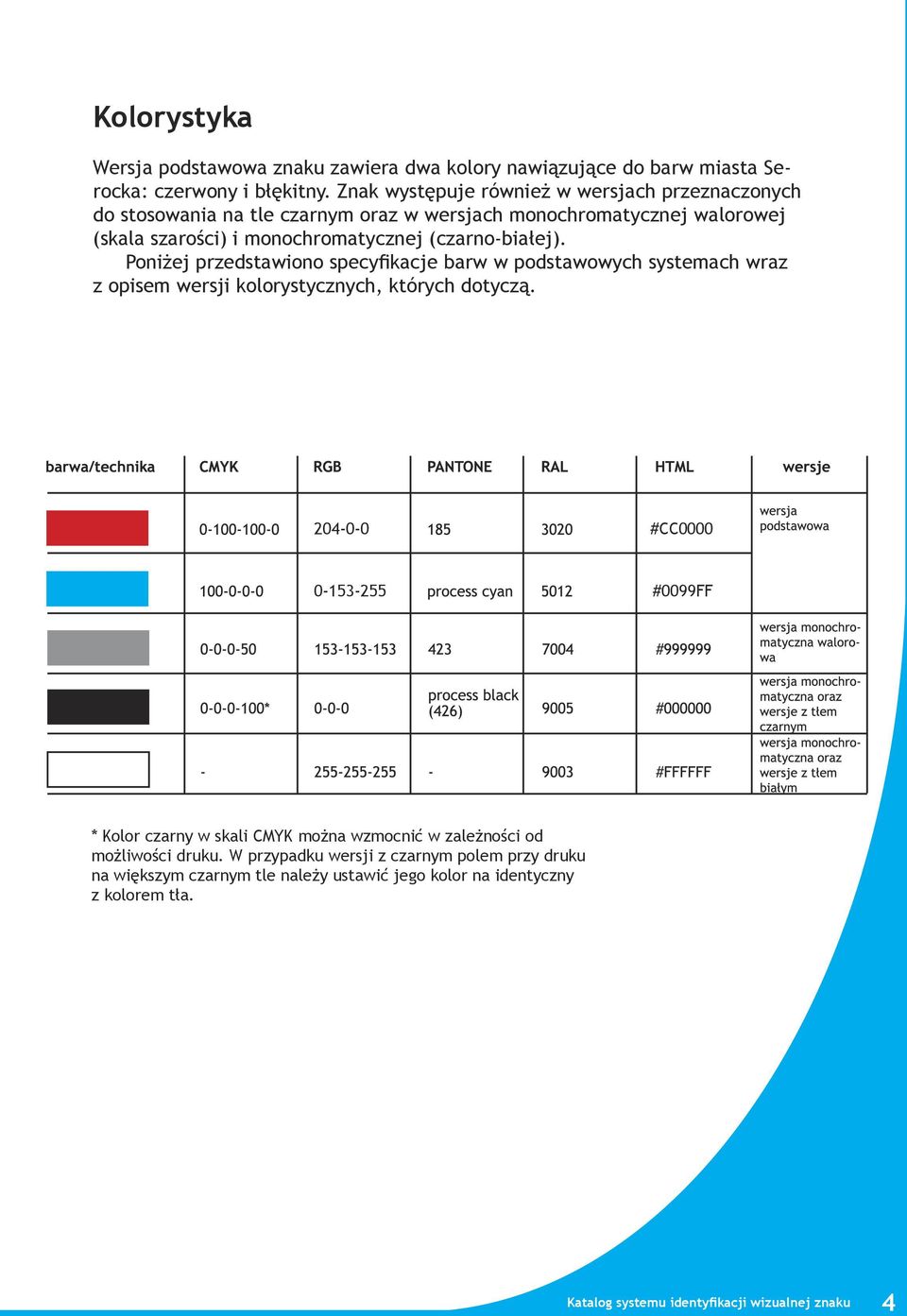 Kolorystyka

Wersja podstawowa znaku zawiera dwa kolory nawiązujące do barw miasta Serocka: czerwony i błękitny. Znak występuje również w wersjach przeznaczonych do stosowania na tle czarnym oraz w wersjach monochromatycznej walorowej (skala szarości) i monochromatycznej (czarno-białej).

Poniżej przedstawiono specyfikacje barw w podstawowych systemach wraz z opisem wersji kolorystycznych, których dotyczą.

| barwa/technika | CMYK | RGB | PANTONE | RAL | HTML | wersje |
|---|---|---|---|---|---|---|
| | 0-100-100-0 | 204-0-0 | 185 | 3020 | #CC0000 | wersja podstawowa |
| | 100-0-0-0 | 0-153-255 | process cyan | 5012 | #0099FF | |
| | 0-0-0-50 | 153-153-153 | 423 | 7004 | #999999 | wersja monochromatyczna walorowa |
| | 0-0-0-100* | 0-0-0 | process black (426) | 9005 | #000000 | wersja monochromatyczna oraz wersje z tłem czarnym |
| | - | 255-255-255 | - | 9003 | #FFFFFF | wersja monochromatyczna oraz wersje z tłem białym |

* Kolor czarny w skali CMYK można wzmocnić w zależności od możliwości druku. W przypadku wersji z czarnym polem przy druku na większym czarnym tle należy ustawić jego kolor na identyczny z kolorem tła.

Katalog systemu identyfikacji wizualnej znaku 4